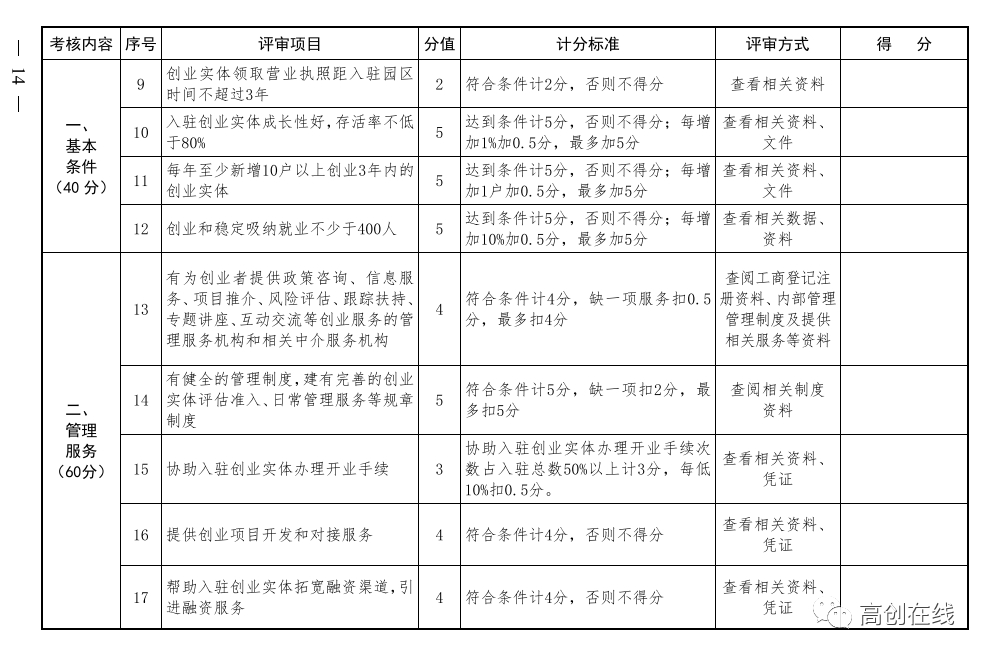 — 14 —

| 考核内容 | 序号 | 评审项目 | 分值 | 计分标准 | 评审方式 | 得　分 |
|---|---|---|---|---|---|---|
| 一、基本条件（40 分） | 9 | 创业实体领取营业执照距入驻园区时间不超过3年 | 2 | 符合条件计2分，否则不得分 | 查看相关资料 | |
| | 10 | 入驻创业实体成长性好，存活率不低于80% | 5 | 达到条件计5分，否则不得分；每增加1%加0.5分，最多加5分 | 查看相关资料、文件 | |
| | 11 | 每年至少新增10户以上创业3年内的创业实体 | 5 | 达到条件计5分，否则不得分；每增加1户加0.5分，最多加5分 | 查看相关资料、文件 | |
| | 12 | 创业和稳定吸纳就业不少于400人 | 5 | 达到条件计5分，否则不得分；每增加10%加0.5分，最多加5分 | 查看相关数据、资料 | |
| 二、管理服务（60分） | 13 | 有为创业者提供政策咨询、信息服务、项目推介、风险评估、跟踪扶持、专题讲座、互动交流等创业服务的管理服务机构和相关中介服务机构 | 4 | 符合条件计4分，缺一项服务扣0.5分，最多扣4分 | 查阅工商登记注册资料、内部管理管理制度及提供相关服务等资料 | |
| | 14 | 有健全的管理制度，建有完善的创业实体评估准入、日常管理服务等规章制度 | 5 | 符合条件计5分，缺一项扣2分，最多扣5分 | 查阅相关制度资料 | |
| | 15 | 协助入驻创业实体办理开业手续 | 3 | 协助入驻创业实体办理开业手续次数占入驻总数50%以上计3分，每低10%扣0.5分。 | 查看相关资料、凭证 | |
| | 16 | 提供创业项目开发和对接服务 | 4 | 符合条件计4分，否则不得分 | 查看相关资料、凭证 | |
| | 17 | 帮助入驻创业实体拓宽融资渠道，引进融资服务 | 4 | 符合条件计4分，否则不得分 | 查看相关资料、凭证 | |

高创在线